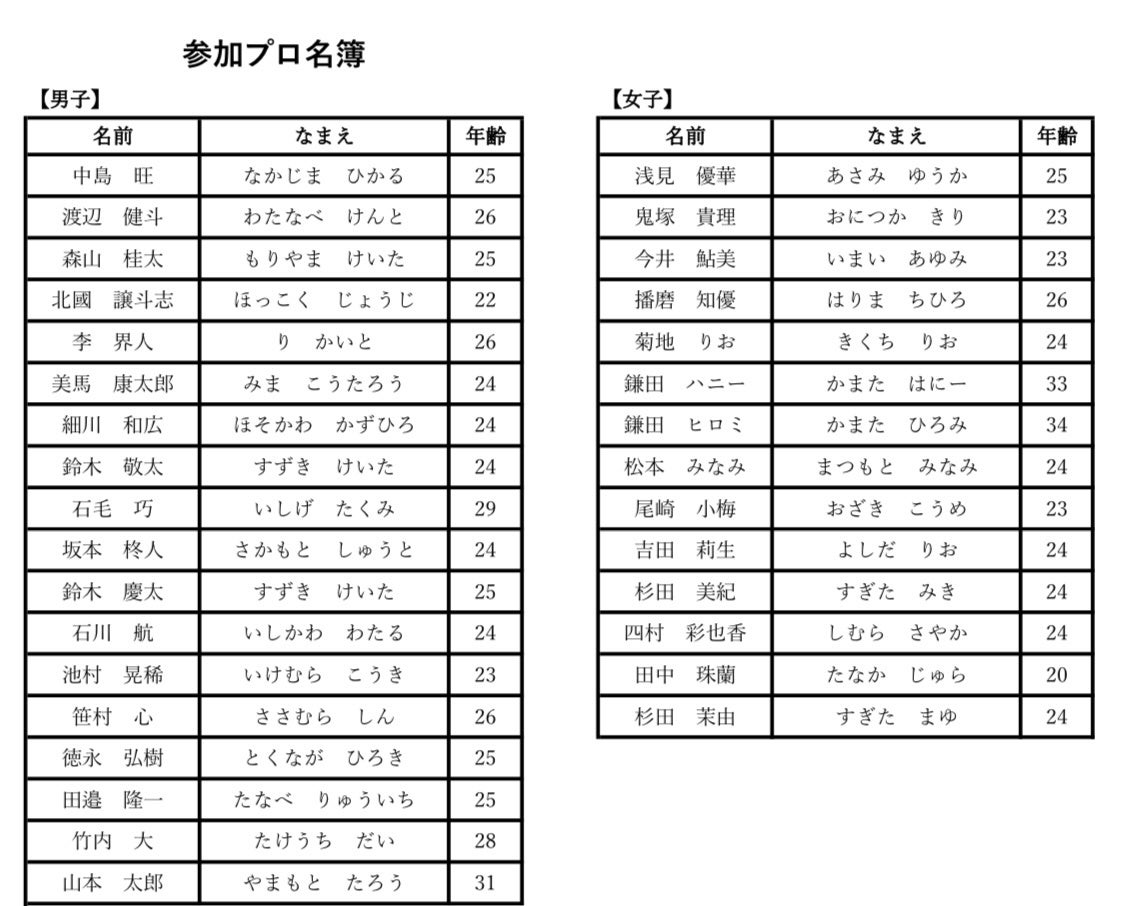 参加プロ名簿

【男子】

| 名前 | なまえ | 年齢 |
|---|---|---|
| 中島　旺 | なかじま　ひかる | 25 |
| 渡辺　健斗 | わたなべ　けんと | 26 |
| 森山　桂太 | もりやま　けいた | 25 |
| 北國　譲斗志 | ほっこく　じょうじ | 22 |
| 李　界人 | り　かいと | 26 |
| 美馬　康太郎 | みま　こうたろう | 24 |
| 細川　和広 | ほそかわ　かずひろ | 24 |
| 鈴木　敬太 | すずき　けいた | 24 |
| 石毛　巧 | いしげ　たくみ | 29 |
| 坂本　柊人 | さかもと　しゅうと | 24 |
| 鈴木　慶太 | すずき　けいた | 25 |
| 石川　航 | いしかわ　わたる | 24 |
| 池村　晃稀 | いけむら　こうき | 23 |
| 笹村　心 | ささむら　しん | 26 |
| 徳永　弘樹 | とくなが　ひろき | 25 |
| 田邉　隆一 | たなべ　りゅういち | 25 |
| 竹内　大 | たけうち　だい | 28 |
| 山本　太郎 | やまもと　たろう | 31 |

【女子】

| 名前 | なまえ | 年齢 |
|---|---|---|
| 浅見　優華 | あさみ　ゆうか | 25 |
| 鬼塚　貴理 | おにつか　きり | 23 |
| 今井　鮎美 | いまい　あゆみ | 23 |
| 播磨　知優 | はりま　ちひろ | 26 |
| 菊地　りお | きくち　りお | 24 |
| 鎌田　ハニー | かまた　はにー | 33 |
| 鎌田　ヒロミ | かまた　ひろみ | 34 |
| 松本　みなみ | まつもと　みなみ | 24 |
| 尾崎　小梅 | おざき　こうめ | 23 |
| 吉田　莉生 | よしだ　りお | 24 |
| 杉田　美紀 | すぎた　みき | 24 |
| 四村　彩也香 | しむら　さやか | 24 |
| 田中　珠蘭 | たなか　じゅら | 20 |
| 杉田　茉由 | すぎた　まゆ | 24 |